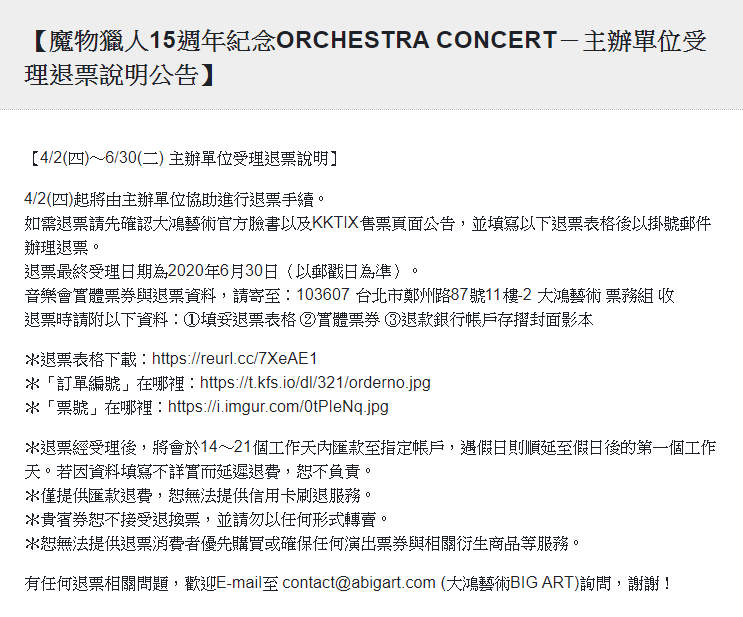 【魔物獵人15週年紀念ORCHESTRA CONCERT－主辦單位受理退票說明公告】

【4/2(四)～6/30(二) 主辦單位受理退票說明】

4/2(四)起將由主辦單位協助進行退票手續。
如需退票請先確認大鴻藝術官方臉書以及KKTIX售票頁面公告，並填寫以下退票表格後以掛號郵件辦理退票。
退票最終受理日期為2020年6月30日（以郵戳日為準）。
音樂會實體票券與退票資料，請寄至：103607 台北市鄭州路87號11樓-2 大鴻藝術 票務組 收
退票時請附以下資料：①填妥退票表格 ②實體票券 ③退款銀行帳戶存摺封面影本

＊退票表格下載：https://reurl.cc/7XeAE1
＊「訂單編號」在哪裡：https://t.kfs.io/dl/321/orderno.jpg
＊「票號」在哪裡：https://i.imgur.com/0tPleNq.jpg

＊退票經受理後，將會於14～21個工作天內匯款至指定帳戶，遇假日則順延至假日後的第一個工作天。若因資料填寫不詳實而延遲退費，恕不負責。
＊僅提供匯款退費，恕無法提供信用卡刷退服務。
＊貴賓券恕不接受退換票，並請勿以任何形式轉賣。
＊恕無法提供退票消費者優先購買或確保任何演出票券與相關衍生商品等服務。

有任何退票相關問題，歡迎E-mail至 contact@abigart.com (大鴻藝術BIG ART)詢問，謝謝！